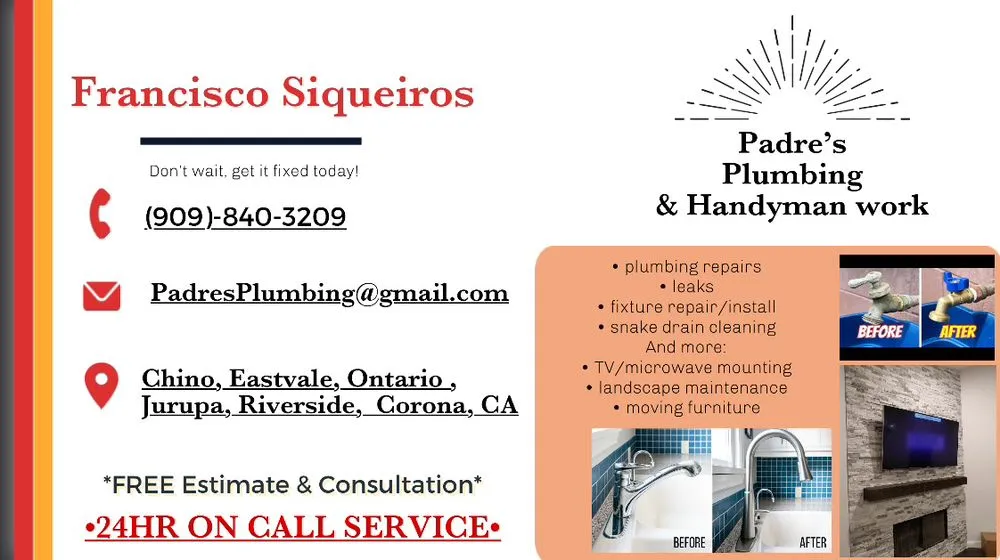 Francisco Siqueiros

Don't wait, get it fixed today!

(909)-840-3209

PadresPlumbing@gmail.com

Chino, Eastvale, Ontario ,
Jurupa, Riverside, Corona, CA

*FREE Estimate & Consultation*

•24HR ON CALL SERVICE•

Padre's
Plumbing
& Handyman work

• plumbing repairs
• leaks
• fixture repair/install
• snake drain cleaning
And more:
• TV/microwave mounting
• landscape maintenance
• moving furniture

BEFORE
AFTER

BEFORE
AFTER